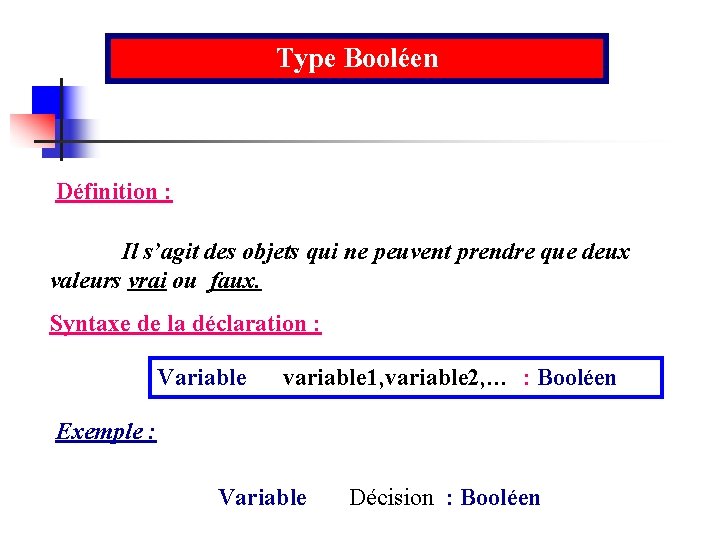 Type Booléen

Définition :

Il s'agit des objets qui ne peuvent prendre que deux valeurs vrai ou faux.

Syntaxe de la déclaration :

Variable variable1,variable2,… : Booléen

Exemple :

Variable Décision : Booléen